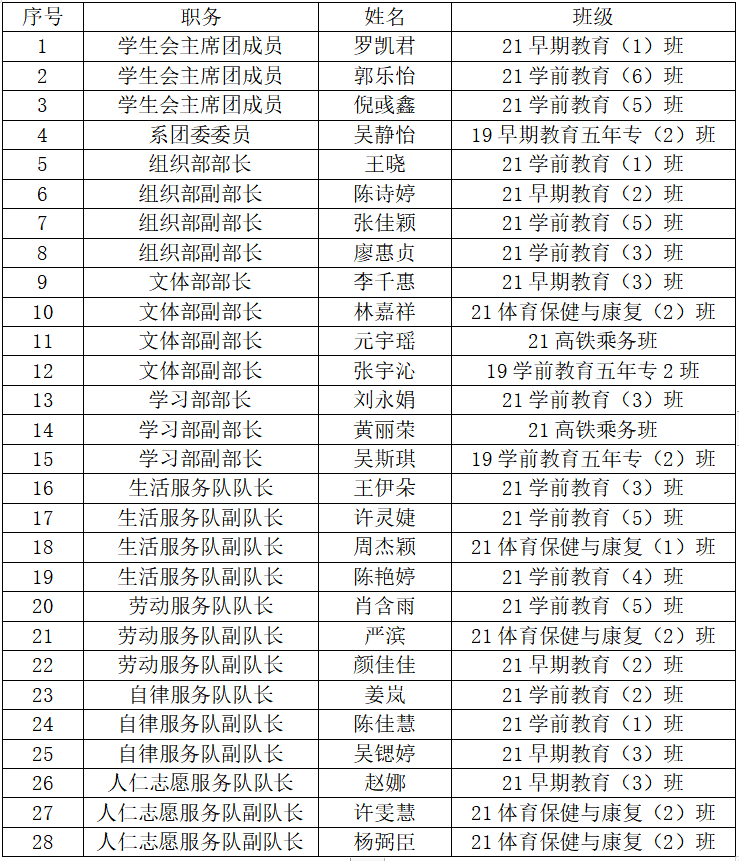 | 序号 | 职务 | 姓名 | 班级 |
|---|---|---|---|
| 1 | 学生会主席团成员 | 罗凯君 | 21早期教育（1）班 |
| 2 | 学生会主席团成员 | 郭乐怡 | 21学前教育（6）班 |
| 3 | 学生会主席团成员 | 倪彧鑫 | 21学前教育（5）班 |
| 4 | 系团委委员 | 吴静怡 | 19早期教育五年专（2）班 |
| 5 | 组织部部长 | 王晓 | 21学前教育（1）班 |
| 6 | 组织部副部长 | 陈诗婷 | 21早期教育（2）班 |
| 7 | 组织部副部长 | 张佳颖 | 21学前教育（5）班 |
| 8 | 组织部副部长 | 廖惠贞 | 21学前教育（3）班 |
| 9 | 文体部部长 | 李千惠 | 21早期教育（3）班 |
| 10 | 文体部副部长 | 林嘉祥 | 21体育保健与康复（2）班 |
| 11 | 文体部副部长 | 元宇瑶 | 21高铁乘务班 |
| 12 | 文体部副部长 | 张宇沁 | 19学前教育五年专2班 |
| 13 | 学习部部长 | 刘永娟 | 21学前教育（3）班 |
| 14 | 学习部副部长 | 黄丽荣 | 21高铁乘务班 |
| 15 | 学习部副部长 | 吴斯琪 | 19学前教育五年专（2）班 |
| 16 | 生活服务队队长 | 王伊朵 | 21学前教育（3）班 |
| 17 | 生活服务队副队长 | 许灵婕 | 21学前教育（5）班 |
| 18 | 生活服务队副队长 | 周杰颖 | 21体育保健与康复（1）班 |
| 19 | 生活服务队副队长 | 陈艳婷 | 21学前教育（4）班 |
| 20 | 劳动服务队队长 | 肖含雨 | 21学前教育（5）班 |
| 21 | 劳动服务队副队长 | 严滨 | 21体育保健与康复（2）班 |
| 22 | 劳动服务队副队长 | 颜佳佳 | 21早期教育（2）班 |
| 23 | 自律服务队队长 | 姜岚 | 21学前教育（2）班 |
| 24 | 自律服务队副队长 | 陈佳慧 | 21学前教育（1）班 |
| 25 | 自律服务队副队长 | 吴锶婷 | 21早期教育（3）班 |
| 26 | 人仁志愿服务队队长 | 赵娜 | 21早期教育（3）班 |
| 27 | 人仁志愿服务队副队长 | 许雯慧 | 21体育保健与康复（2）班 |
| 28 | 人仁志愿服务队副队长 | 杨弼臣 | 21体育保健与康复（2）班 |